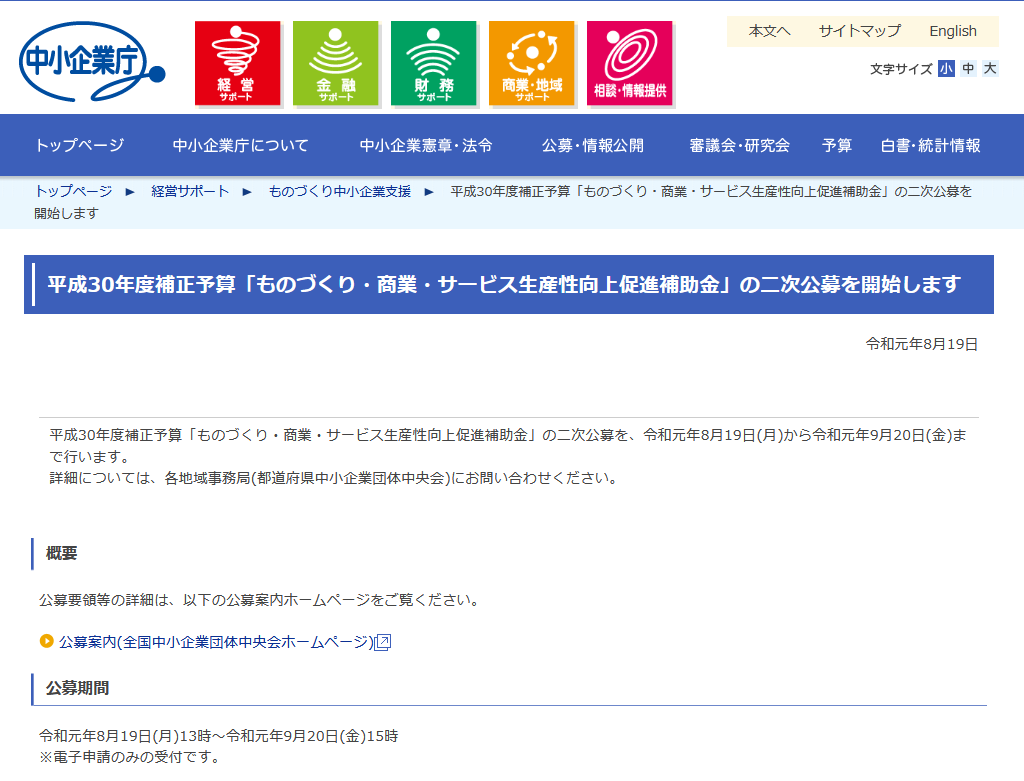 中小企業庁

経営 サポート
金融 サポート
財務 サポート
商業・地域 サポート
相談・情報提供

本文へ　サイトマップ　English

文字サイズ 小 中 大

トップページ　中小企業庁について　中小企業憲章・法令　公募・情報公開　審議会・研究会　予算　白書・統計情報

トップページ ► 経営サポート ► ものづくり中小企業支援 ► 平成30年度補正予算「ものづくり・商業・サービス生産性向上促進補助金」の二次公募を開始します

平成30年度補正予算「ものづくり・商業・サービス生産性向上促進補助金」の二次公募を開始します

令和元年8月19日

平成30年度補正予算「ものづくり・商業・サービス生産性向上促進補助金」の二次公募を、令和元年8月19日(月)から令和元年9月20日(金)まで行います。
詳細については、各地域事務局(都道府県中小企業団体中央会)にお問い合わせください。

概要

公募要領等の詳細は、以下の公募案内ホームページをご覧ください。

公募案内(全国中小企業団体中央会ホームページ)

公募期間

令和元年8月19日(月)13時～令和元年9月20日(金)15時
※電子申請のみの受付です。